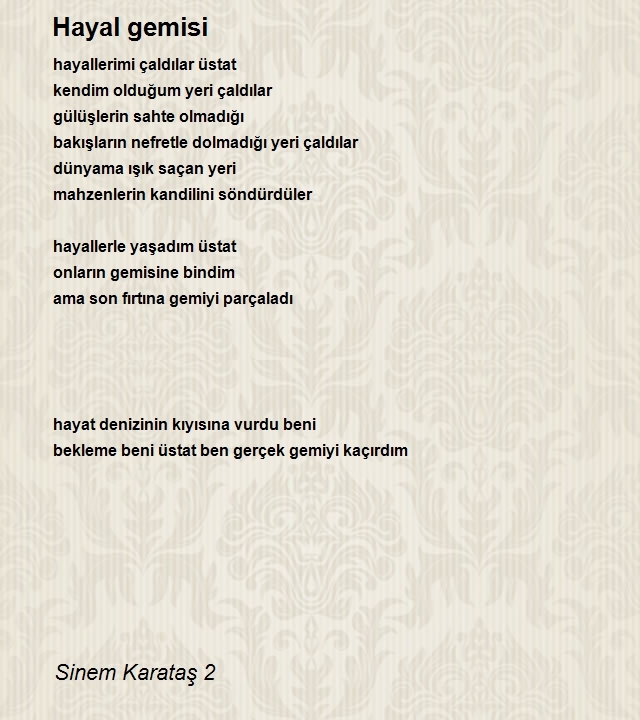 Hayal gemisi

hayallerimi çaldılar üstat
kendim olduğum yeri çaldılar
gülüşlerin sahte olmadığı
bakışların nefretle dolmadığı yeri çaldılar
dünyama ışık saçan yeri
mahzenlerin kandilini söndürdüler

hayallerle yaşadım üstat
onların gemisine bindim
ama son fırtına gemiyi parçaladı

hayat denizinin kıyısına vurdu beni
bekleme beni üstat ben gerçek gemiyi kaçırdım

Sinem Karataş 2